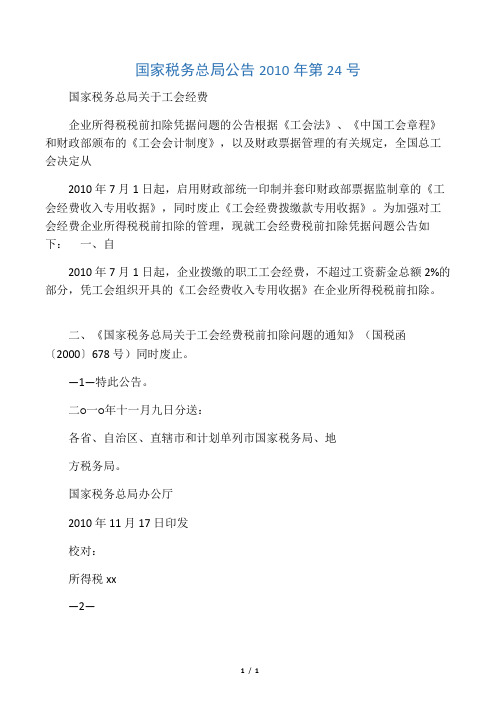 国家税务总局公告 2010 年第 24 号

国家税务总局关于工会经费

企业所得税税前扣除凭据问题的公告根据《工会法》、《中国工会章程》和财政部颁布的《工会会计制度》，以及财政票据管理的有关规定，全国总工会决定从

2010 年 7 月 1 日起，启用财政部统一印制并套印财政部票据监制章的《工会经费收入专用收据》，同时废止《工会经费拨缴款专用收据》。为加强对工会经费企业所得税税前扣除的管理，现就工会经费税前扣除凭据问题公告如下：　一、自

2010 年 7 月 1 日起，企业拨缴的职工工会经费，不超过工资薪金总额 2%的部分，凭工会组织开具的《工会经费收入专用收据》在企业所得税税前扣除。

二、《国家税务总局关于工会经费税前扣除问题的通知》（国税函〔2000〕678 号）同时废止。

—1—特此公告。

二o一o年十一月九日分送：

各省、自治区、直辖市和计划单列市国家税务局、地

方税务局。

国家税务总局办公厅

2010 年 11 月 17 日印发

校对：

所得税 xx

—2—

1 / 1